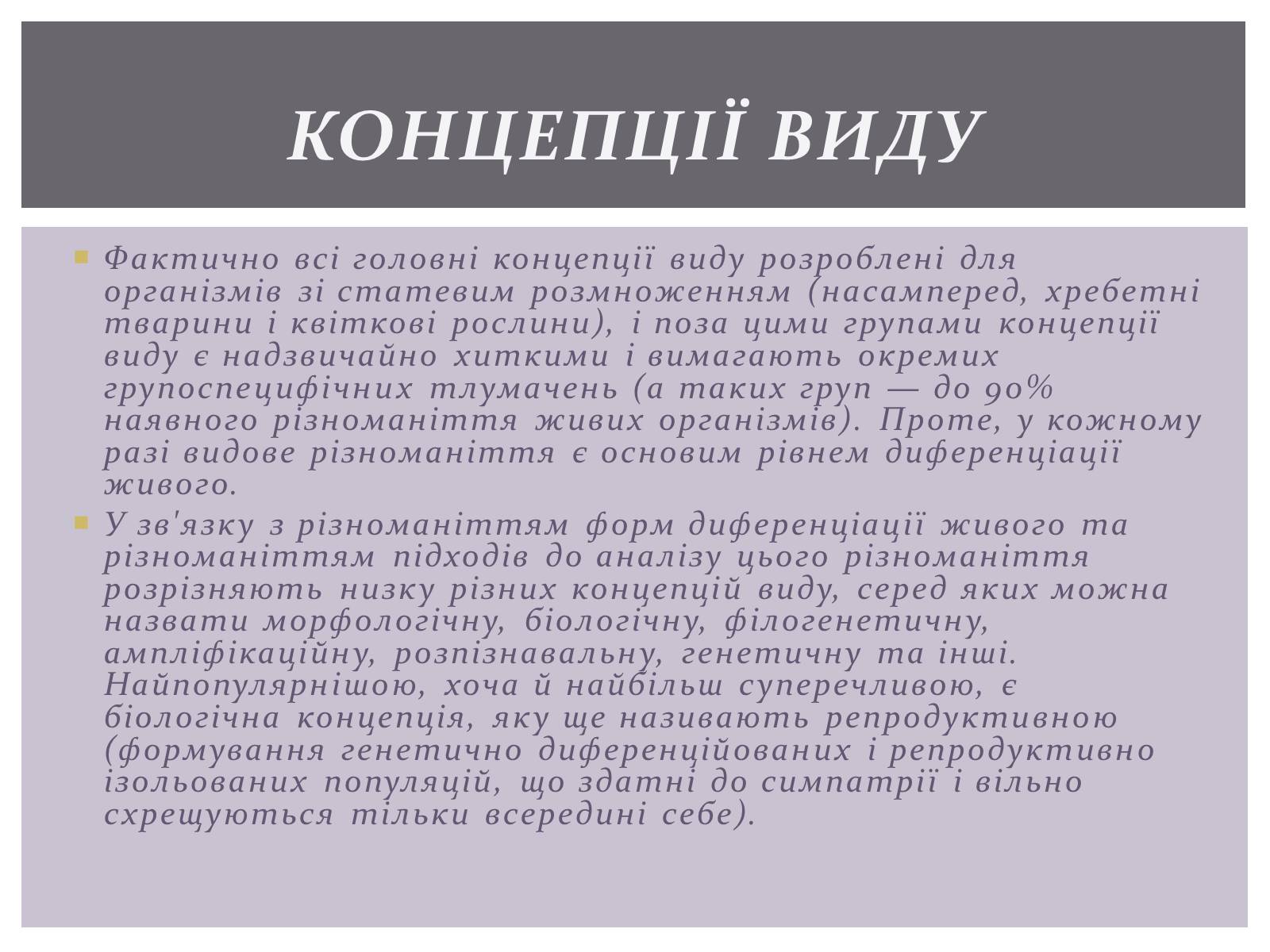 КОНЦЕПЦІЇ ВИДУ

Фактично всі головні концепції виду розроблені для організмів зі статевим розмноженням (насамперед, хребетні тварини і квіткові рослини), і поза цими групами концепції виду є надзвичайно хиткими і вимагають окремих групоспецифічних тлумачень (а таких груп — до 90% наявного різноманіття живих організмів). Проте, у кожному разі видове різноманіття є основим рівнем диференціації живого.

У зв'язку з різноманіттям форм диференціації живого та різноманіттям підходів до аналізу цього різноманіття розрізняють низку різних концепцій виду, серед яких можна назвати морфологічну, біологічну, філогенетичну, ампліфікаційну, розпізнавальну, генетичну та інші. Найпопулярнішою, хоча й найбільш суперечливою, є біологічна концепція, яку ще називають репродуктивною (формування генетично диференційованих і репродуктивно ізольованих популяцій, що здатні до симпатрії і вільно схрещуються тільки всередині себе).